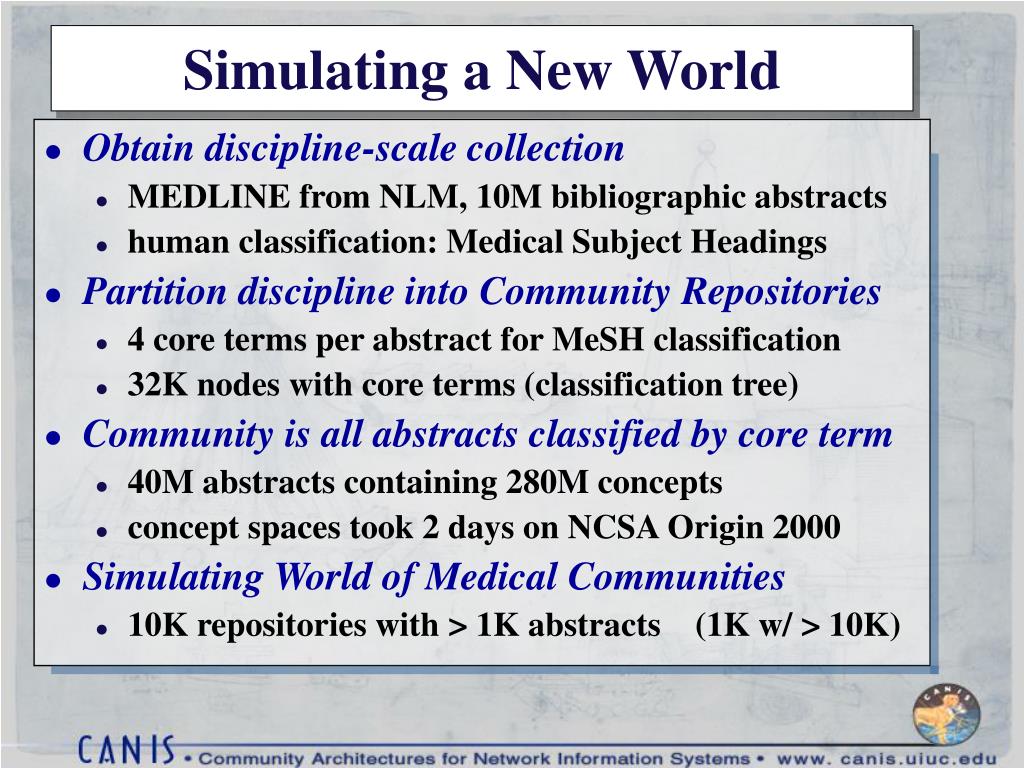 Simulating a New World

- Obtain discipline-scale collection
  - MEDLINE from NLM, 10M bibliographic abstracts
  - human classification: Medical Subject Headings
- Partition discipline into Community Repositories
  - 4 core terms per abstract for MeSH classification
  - 32K nodes with core terms (classification tree)
- Community is all abstracts classified by core term
  - 40M abstracts containing 280M concepts
  - concept spaces took 2 days on NCSA Origin 2000
- Simulating World of Medical Communities
  - 10K repositories with > 1K abstracts (1K w/ > 10K)

CANIS

CANIS • Community Architectures for Network Information Systems • www. canis.uiuc.edu